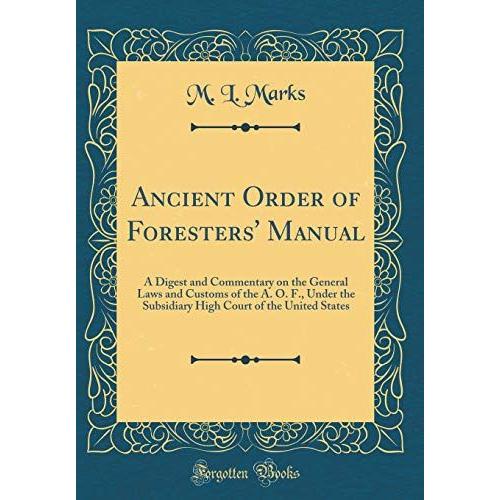 M. L. Marks

Ancient Order of Foresters' Manual

A Digest and Commentary on the General Laws and Customs of the A. O. F., Under the Subsidiary High Court of the United States

Forgotten Books